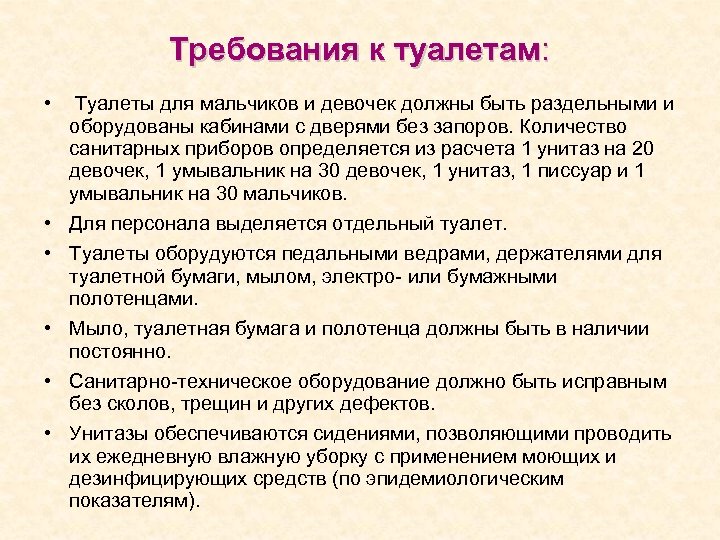 Требования к туалетам:

• Туалеты для мальчиков и девочек должны быть раздельными и оборудованы кабинами с дверями без запоров. Количество санитарных приборов определяется из расчета 1 унитаз на 20 девочек, 1 умывальник на 30 девочек, 1 унитаз, 1 писсуар и 1 умывальник на 30 мальчиков.

• Для персонала выделяется отдельный туалет.

• Туалеты оборудуются педальными ведрами, держателями для туалетной бумаги, мылом, электро- или бумажными полотенцами.

• Мыло, туалетная бумага и полотенца должны быть в наличии постоянно.

• Санитарно-техническое оборудование должно быть исправным без сколов, трещин и других дефектов.

• Унитазы обеспечиваются сидениями, позволяющими проводить их ежедневную влажную уборку с применением моющих и дезинфицирующих средств (по эпидемиологическим показателям).